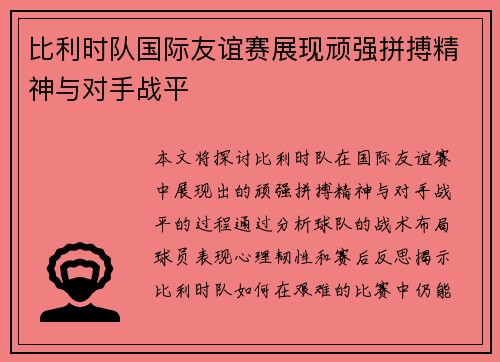 比利时队国际友谊赛展现顽强拼搏精神与对手战平

本文将探讨比利时队在国际友谊赛中展现出的顽强拼搏精神与对手战平的过程通过分析球队的战术布局球员表现心理韧性和赛后反思揭示比利时队如何在艰难的比赛中仍能